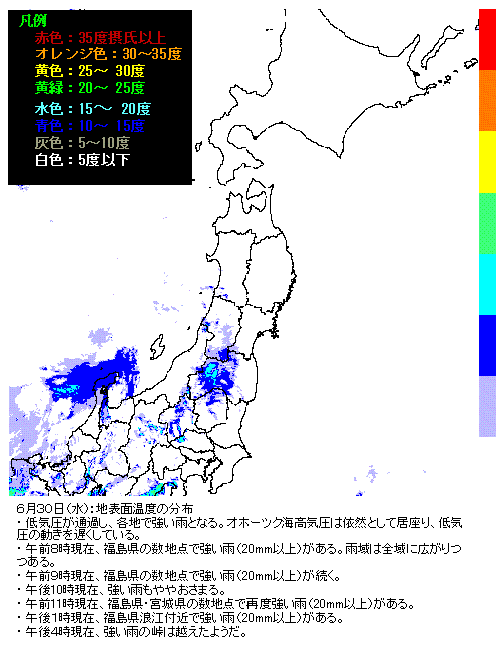 凡例
赤色：35度摂氏以上
オレンジ色：30～35度
黄色：25～ 30度
黄緑：20～ 25度
水色：15～ 20度
青色：10～ 15度
灰色：5～10度
白色：5度以下

6月30日(水)：地表面温度の分布
・低気圧が通過し、各地で強い雨となる。オホーツク海高気圧は依然として居座り、低気圧の動きを遅くしている。
・午前8時現在、福島県の数地点で強い雨(20mm以上)がある。雨域は全域に広がりつつある。
・午前9時現在、福島県の数地点で強い雨(20mm以上)が続く。
・午後10時現在、強い雨もややおさまる。
・午前11時現在、福島県・宮城県の数地点で再度強い雨(20mm以上)がある。
・午後1時現在、福島県浪江付近で強い雨(20mm以上)がある。
・午後4時現在、強い雨の峠は越えたようだ。